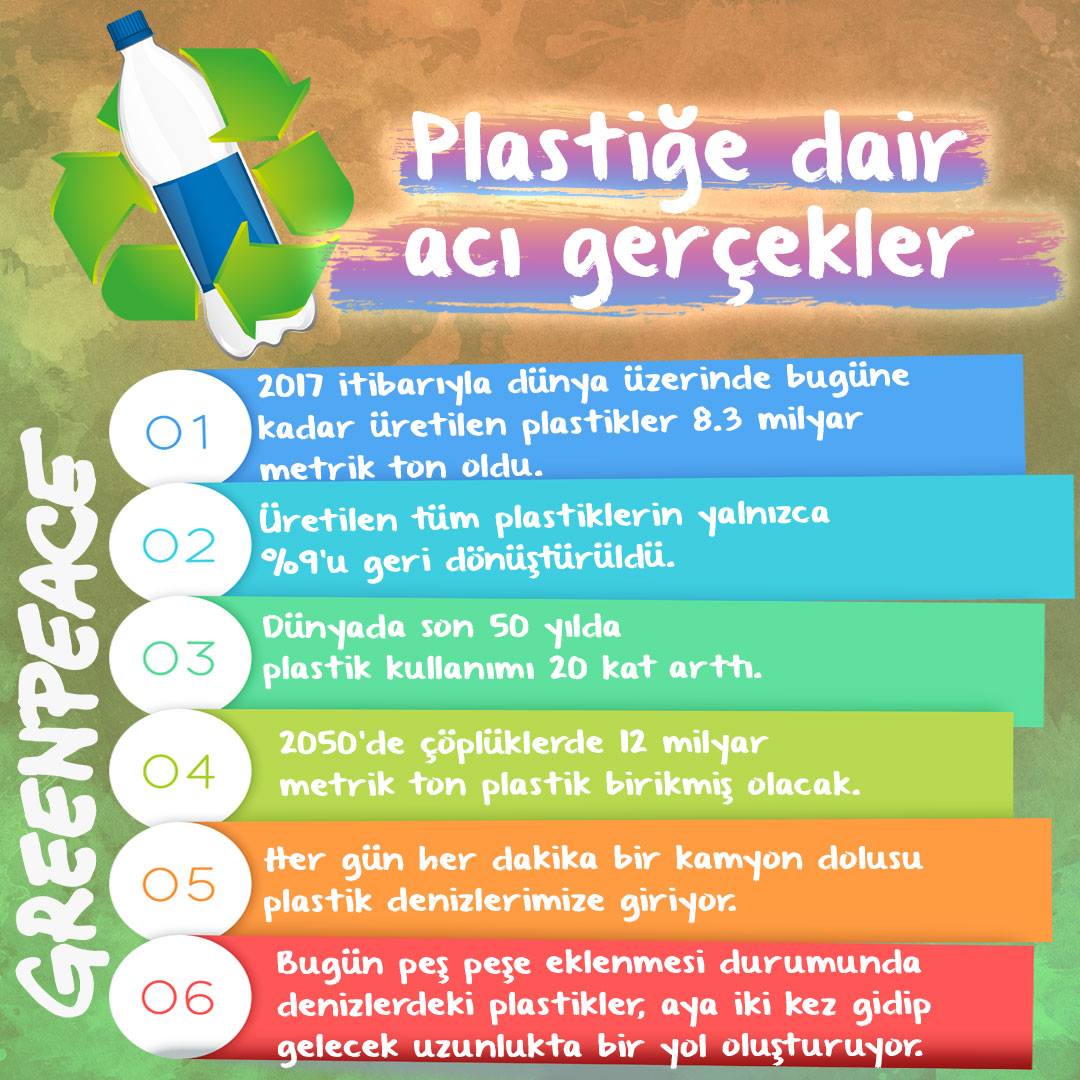 Plastiğe dair acı gerçekler

GREENPEACE

01 2017 itibarıyla dünya üzerinde bugüne kadar üretilen plastikler 8.3 milyar metrik ton oldu.

02 Üretilen tüm plastiklerin yalnızca %9'u geri dönüştürüldü.

03 Dünyada son 50 yılda plastik kullanımı 20 kat arttı.

04 2050'de çöplüklerde 12 milyar metrik ton plastik birikmiş olacak.

05 Her gün her dakika bir kamyon dolusu plastik denizlerimize giriyor.

06 Bugün peş peşe eklenmesi durumunda denizlerdeki plastikler, aya iki kez gidip gelecek uzunlukta bir yol oluşturuyor.